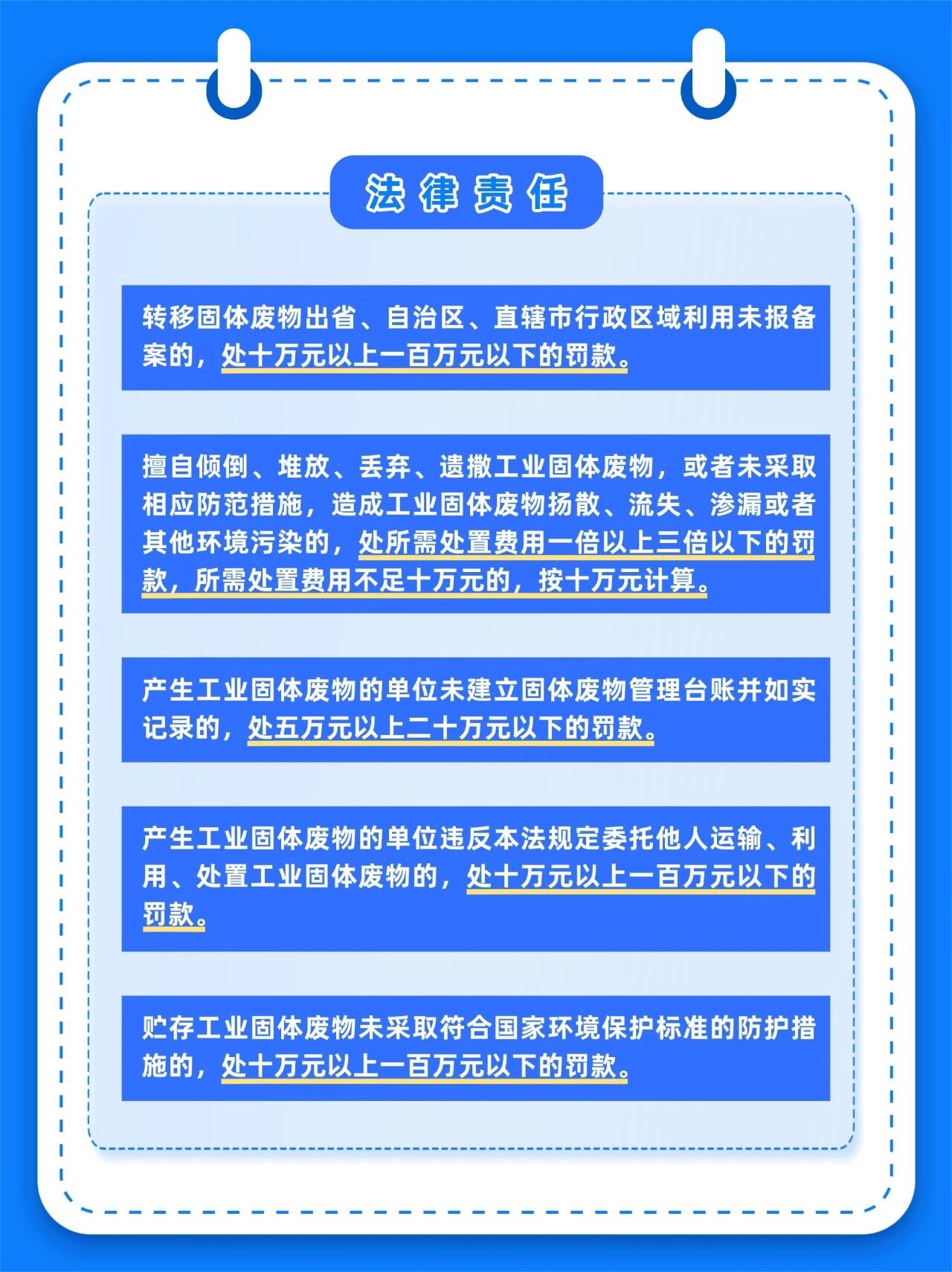 法律责任

转移固体废物出省、自治区、直辖市行政区域利用未报备案的，处十万元以上一百万元以下的罚款。

擅自倾倒、堆放、丢弃、遗撒工业固体废物，或者未采取相应防范措施，造成工业固体废物扬散、流失、渗漏或者其他环境污染的，处所需处置费用一倍以上三倍以下的罚款，所需处置费用不足十万元的，按十万元计算。

产生工业固体废物的单位未建立固体废物管理台账并如实记录的，处五万元以上二十万元以下的罚款。

产生工业固体废物的单位违反本法规定委托他人运输、利用、处置工业固体废物的，处十万元以上一百万元以下的罚款。

贮存工业固体废物未采取符合国家环境保护标准的防护措施的，处十万元以上一百万元以下的罚款。